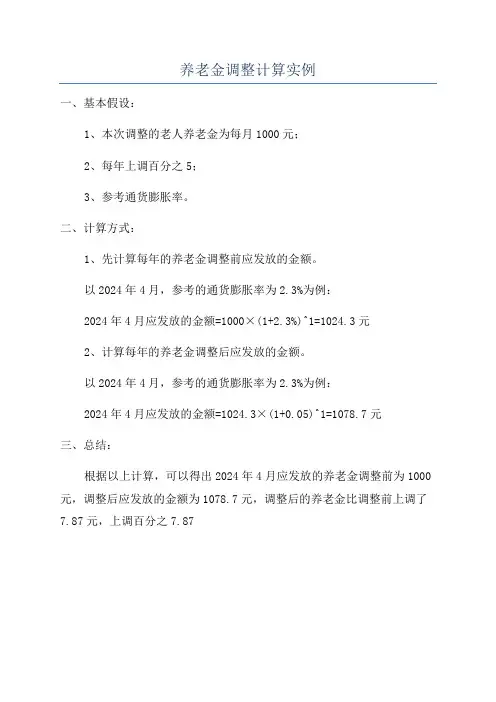 养老金调整计算实例

一、基本假设：

1、本次调整的老人养老金为每月 1000 元；

2、每年上调百分之 5；

3、参考通货膨胀率。

二、计算方式：

1、先计算每年的养老金调整前应发放的金额。

以 2024 年 4 月，参考的通货膨胀率为 2.3%为例：

2024 年 4 月应发放的金额=1000×(1+2.3%)^1=1024.3 元

2、计算每年的养老金调整后应发放的金额。

以 2024 年 4 月，参考的通货膨胀率为 2.3%为例：

2024 年 4 月应发放的金额=1024.3×(1+0.05)^1=1078.7 元

三、总结：

根据以上计算，可以得出 2024 年 4 月应发放的养老金调整前为 1000 元，调整后应发放的金额为 1078.7 元，调整后的养老金比调整前上调了 7.87 元，上调百分之 7.87